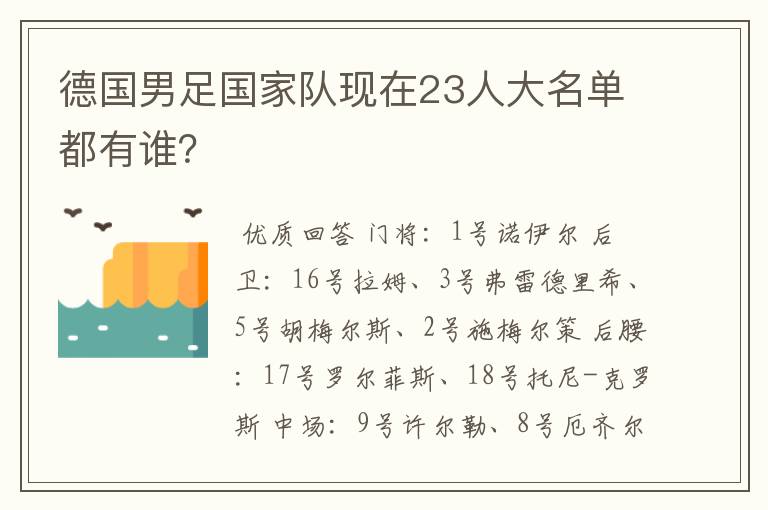 德国男足国家队现在23人大名单都有谁?

优质回答 门将：1号诺伊尔 后卫：16号拉姆、3号弗雷德里希、5号胡梅尔斯、2号施梅尔策 后腰：17号罗尔菲斯、18号托尼-克罗斯 中场：9号许尔勒、8号厄齐尔